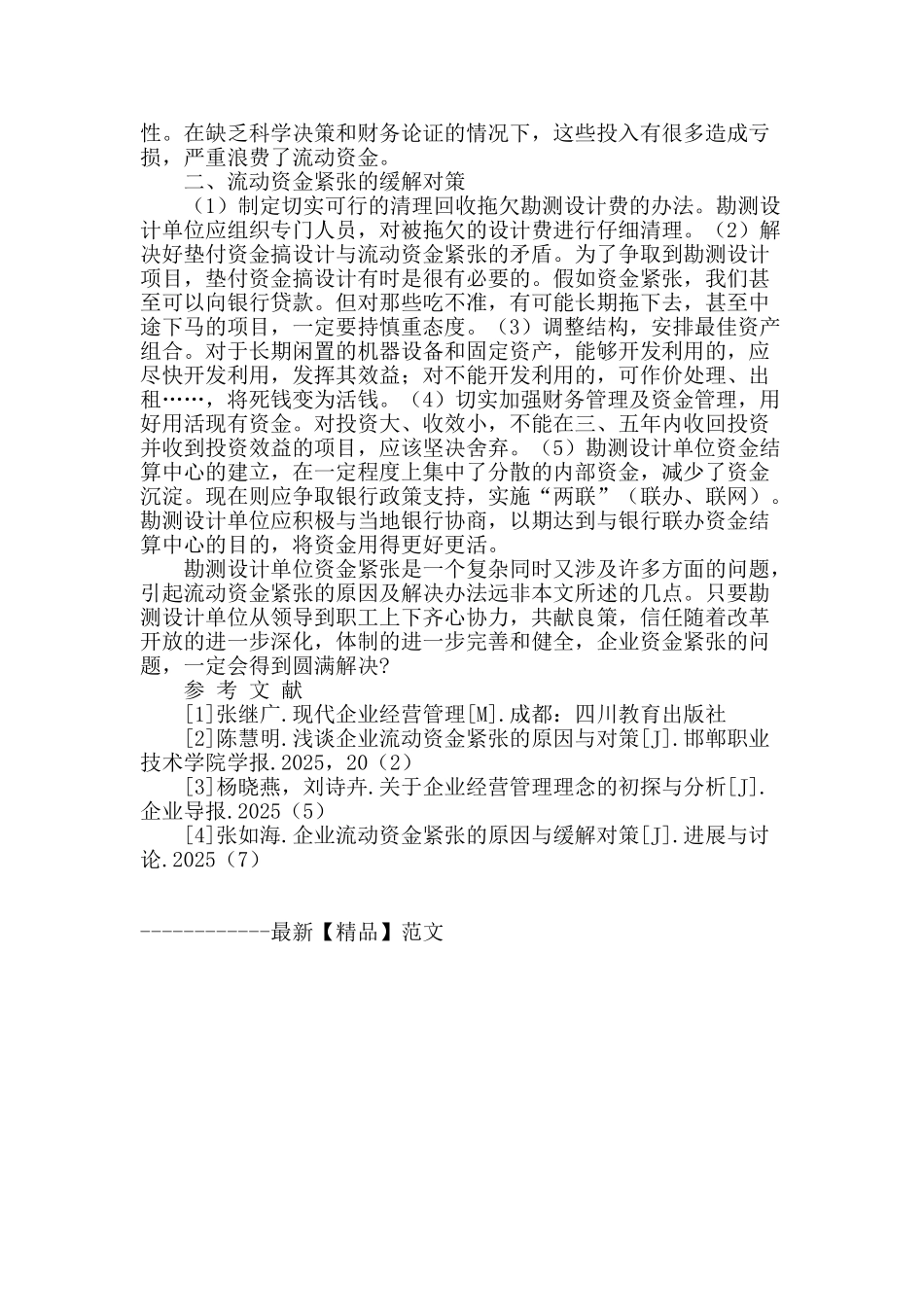 性。在缺乏科学决策和财务论证的情况下，这些投入有很多造成亏损，严重浪费了流动资金。

二、流动资金紧张的缓解对策

（1）制定切实可行的清理回收拖欠勘测设计费的办法。勘测设计单位应组织专门人员，对被拖欠的设计费进行仔细清理。（2）解决好垫付资金搞设计与流动资金紧张的矛盾。为了争取到勘测设计项目，垫付资金搞设计有时是很有必要的。假如资金紧张，我们甚至可以向银行贷款。但对那些吃不准，有可能长期拖下去，甚至中途下马的项目，一定要持慎重态度。（3）调整结构，安排最佳资产组合。对于长期闲置的机器设备和固定资产，能够开发利用的，应尽快开发利用，发挥其效益；对不能开发利用的，可作价处理、出租……，将死钱变为活钱。（4）切实加强财务管理及资金管理，用好用活现有资金。对投资大、收效小，不能在三、五年内收回投资并收到投资效益的项目，应该坚决舍弃。（5）勘测设计单位资金结算中心的建立，在一定程度上集中了分散的内部资金，减少了资金沉淀。现在则应争取银行政策支持，实施“两联”（联办、联网）。勘测设计单位应积极与当地银行协商，以期达到与银行联办资金结算中心的目的，将资金用得更好更活。

勘测设计单位资金紧张是一个复杂同时又涉及许多方面的问题，引起流动资金紧张的原因及解决办法远非本文所述的几点。只要勘测设计单位从领导到职工上下齐心协力，共献良策，信任随着改革开放的进一步深化，体制的进一步完善和健全，企业资金紧张的问题，一定会得到圆满解决?

参 考 文 献

[1]张继广.现代企业经营管理[M].成都：四川教育出版社

[2]陈慧明.浅谈企业流动资金紧张的原因与对策[J].邯郸职业技术学院学报.2025，20（2）

[3]杨晓燕，刘诗卉.关于企业经营管理理念的初探与分析[J].企业导报.2025（5）

[4]张如海.企业流动资金紧张的原因与缓解对策[J].进展与讨论.2025（7）

------------最新【精品】范文